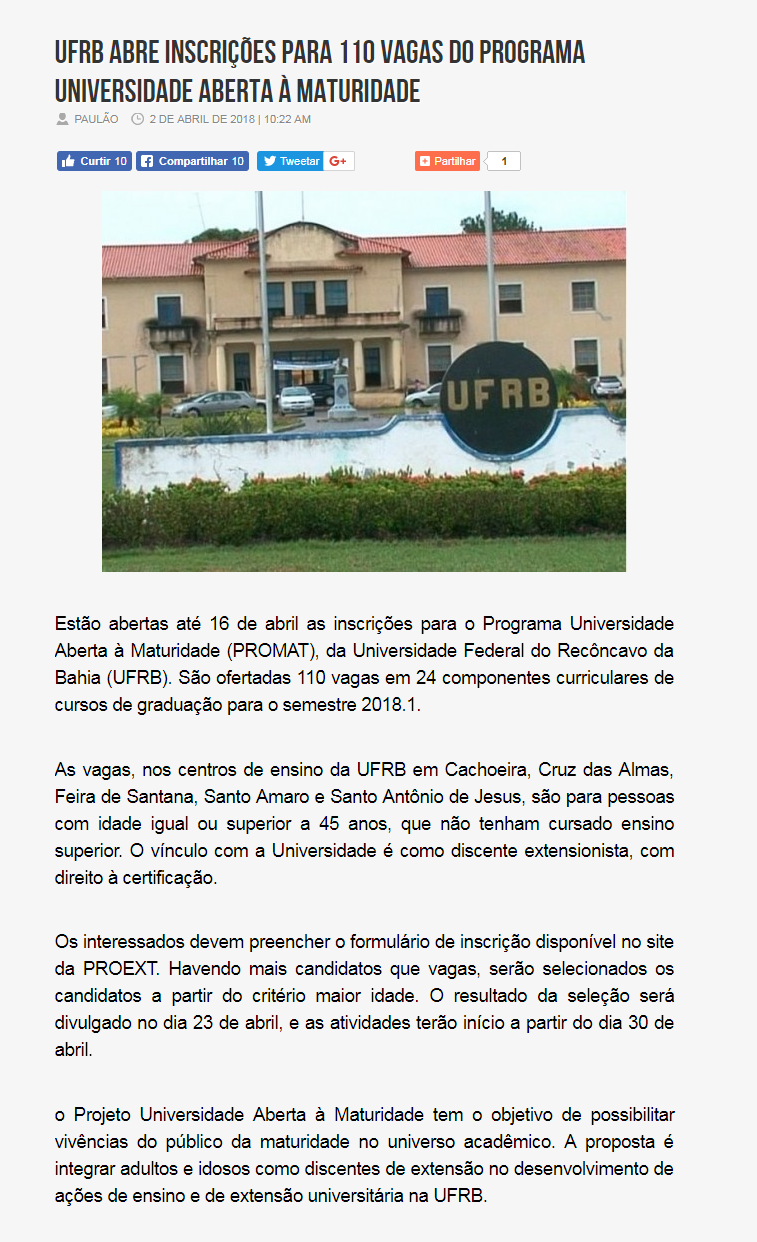 UFRB ABRE INSCRIÇÕES PARA 110 VAGAS DO PROGRAMA UNIVERSIDADE ABERTA À MATURIDADE

PAULÃO 2 DE ABRIL DE 2018 | 10:22 AM

Curtir 10 Compartilhar 10 Tweetar G+ Partilhar 1

UFRB

Estão abertas até 16 de abril as inscrições para o Programa Universidade Aberta à Maturidade (PROMAT), da Universidade Federal do Recôncavo da Bahia (UFRB). São ofertadas 110 vagas em 24 componentes curriculares de cursos de graduação para o semestre 2018.1.

As vagas, nos centros de ensino da UFRB em Cachoeira, Cruz das Almas, Feira de Santana, Santo Amaro e Santo Antônio de Jesus, são para pessoas com idade igual ou superior a 45 anos, que não tenham cursado ensino superior. O vínculo com a Universidade é como discente extensionista, com direito à certificação.

Os interessados devem preencher o formulário de inscrição disponível no site da PROEXT. Havendo mais candidatos que vagas, serão selecionados os candidatos a partir do critério maior idade. O resultado da seleção será divulgado no dia 23 de abril, e as atividades terão início a partir do dia 30 de abril.

o Projeto Universidade Aberta à Maturidade tem o objetivo de possibilitar vivências do público da maturidade no universo acadêmico. A proposta é integrar adultos e idosos como discentes de extensão no desenvolvimento de ações de ensino e de extensão universitária na UFRB.